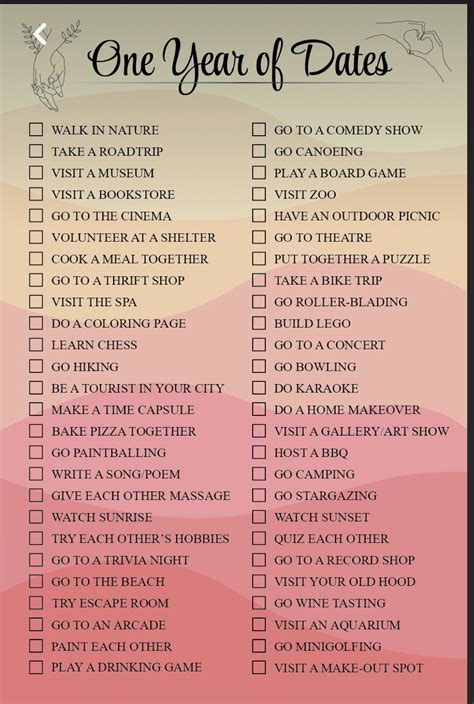 One Year of Dates

☐ WALK IN NATURE
☐ TAKE A ROADTRIP
☐ VISIT A MUSEUM
☐ VISIT A BOOKSTORE
☐ GO TO THE CINEMA
☐ VOLUNTEER AT A SHELTER
☐ COOK A MEAL TOGETHER
☐ GO TO A THRIFT SHOP
☐ VISIT THE SPA
☐ DO A COLORING PAGE
☐ LEARN CHESS
☐ GO HIKING
☐ BE A TOURIST IN YOUR CITY
☐ MAKE A TIME CAPSULE
☐ BAKE PIZZA TOGETHER
☐ GO PAINTBALLING
☐ WRITE A SONG/POEM
☐ GIVE EACH OTHER MASSAGE
☐ WATCH SUNRISE
☐ TRY EACH OTHER'S HOBBIES
☐ GO TO A TRIVIA NIGHT
☐ GO TO THE BEACH
☐ TRY ESCAPE ROOM
☐ GO TO AN ARCADE
☐ PAINT EACH OTHER
☐ PLAY A DRINKING GAME

☐ GO TO A COMEDY SHOW
☐ GO CANOEING
☐ PLAY A BOARD GAME
☐ VISIT ZOO
☐ HAVE AN OUTDOOR PICNIC
☐ GO TO THEATRE
☐ PUT TOGETHER A PUZZLE
☐ TAKE A BIKE TRIP
☐ GO ROLLER-BLADING
☐ BUILD LEGO
☐ GO TO A CONCERT
☐ GO BOWLING
☐ DO KARAOKE
☐ DO A HOME MAKEOVER
☐ VISIT A GALLERY/ART SHOW
☐ HOST A BBQ
☐ GO CAMPING
☐ GO STARGAZING
☐ WATCH SUNSET
☐ QUIZ EACH OTHER
☐ GO TO A RECORD SHOP
☐ VISIT YOUR OLD HOOD
☐ GO WINE TASTING
☐ VISIT AN AQUARIUM
☐ GO MINIGOLFING
☐ VISIT A MAKE-OUT SPOT